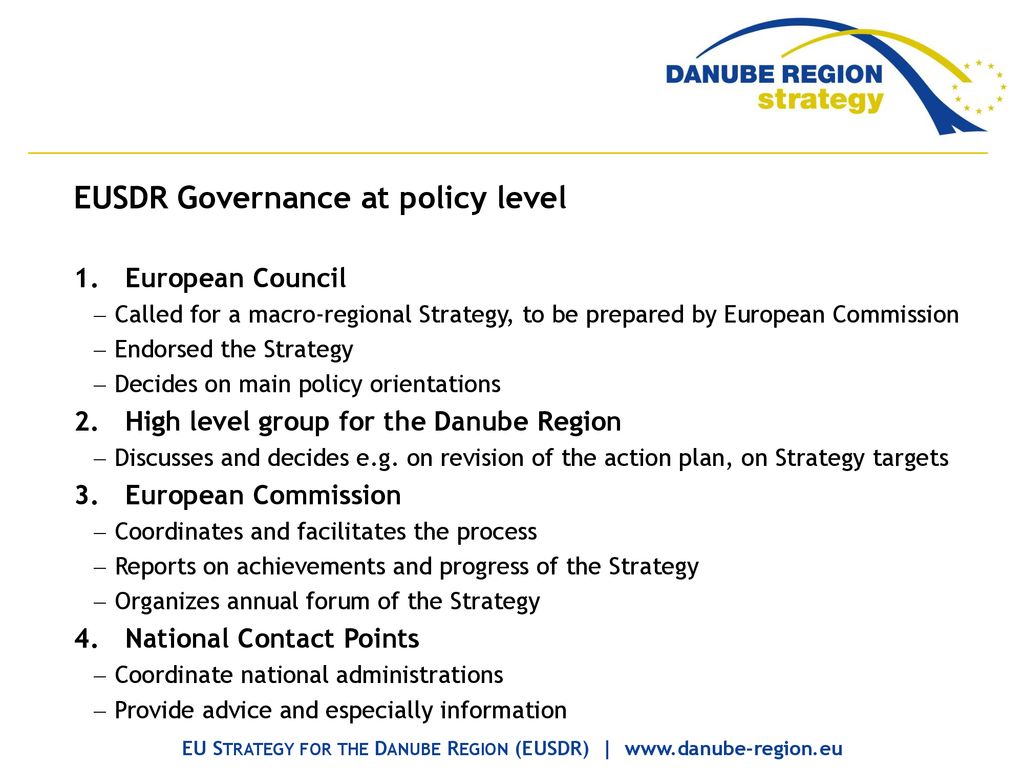 DANUBE REGION
strategy

EUSDR Governance at policy level

1. European Council
– Called for a macro-regional Strategy, to be prepared by European Commission
– Endorsed the Strategy
– Decides on main policy orientations
2. High level group for the Danube Region
– Discusses and decides e.g. on revision of the action plan, on Strategy targets
3. European Commission
– Coordinates and facilitates the process
– Reports on achievements and progress of the Strategy
– Organizes annual forum of the Strategy
4. National Contact Points
– Coordinate national administrations
– Provide advice and especially information

EU STRATEGY FOR THE DANUBE REGION (EUSDR) | www.danube-region.eu